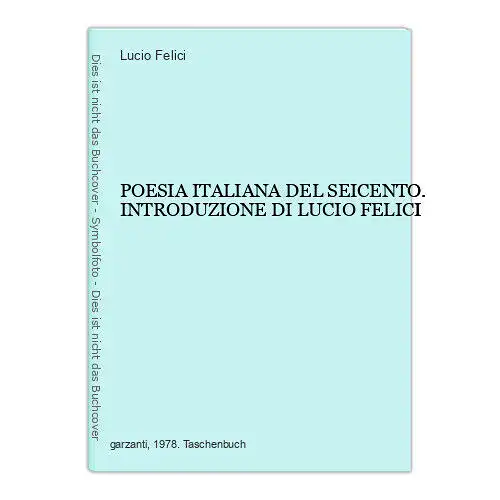 Dies ist nicht das Buchcover - Symbolfoto - Dies ist nicht das Buchcover

Lucio Felici

POESIA ITALIANA DEL SEICENTO. INTRODUZIONE DI LUCIO FELICI

garzanti, 1978. Taschenbuch